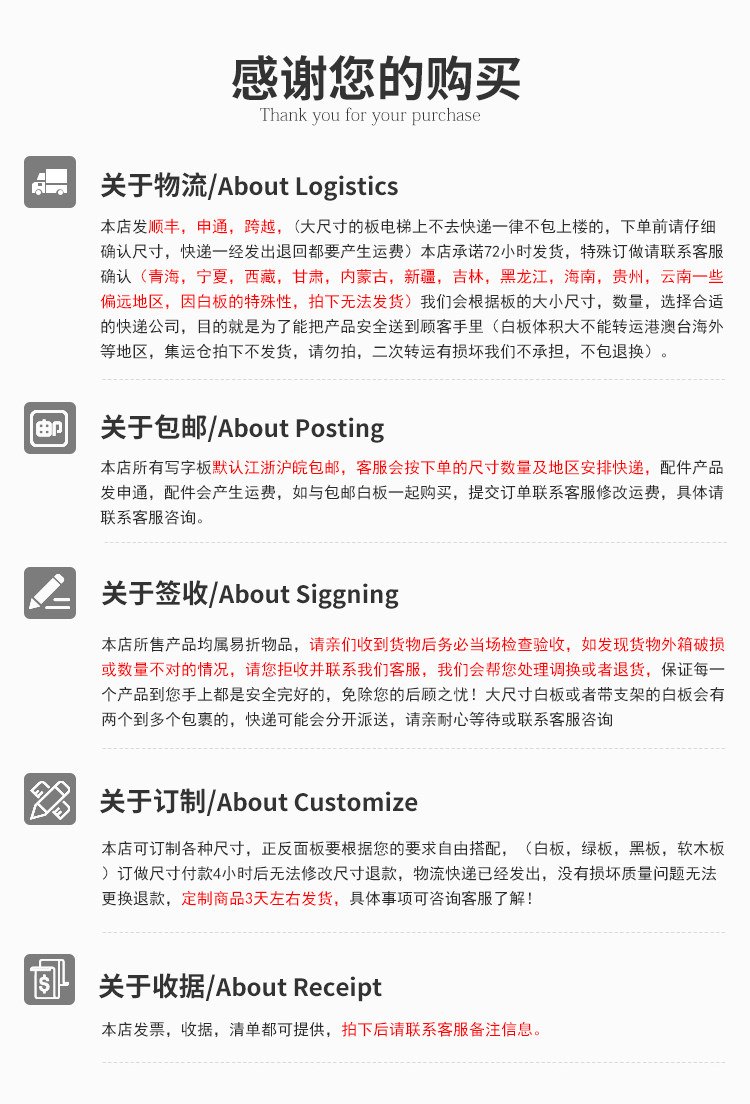 感谢您的购买
Thank you for your purchase

关于物流/About Logistics

本店发顺丰，申通，跨越，（大尺寸的板电梯上不去快递一律不包上楼的，下单前请仔细确认尺寸，快递一经发出退回都要产生运费）本店承诺72小时发货，特殊订做请联系客服确认（青海，宁夏，西藏，甘肃，内蒙古，新疆，吉林，黑龙江，海南，贵州，云南一些偏远地区，因白板的特殊性，拍下无法发货）我们会根据板的大小尺寸，数量，选择合适的快递公司，目的就是为了能把产品安全送到顾客手里（白板体积大不能转运港澳台海外等地区，集运仓拍下不发货，请勿拍，二次转运有损坏我们不承担，不包退换）。

关于包邮/About Posting

本店所有写字板默认江浙沪皖包邮，客服会按下单的尺寸数量及地区安排快递，配件产品发申通，配件会产生运费，如与包邮白板一起购买，提交订单联系客服修改运费，具体请联系客服咨询。

关于签收/About Siggning

本店所售产品均属易折物品，请亲们收到货物后务必当场检查验收，如发现货物外箱破损或数量不对的情况，请您拒收并联系我们客服，我们会帮您处理调换或者退货，保证每一个产品到您手上都是安全完好的，免除您的后顾之忧！大尺寸白板或者带支架的白板会有两个到多个包裹的，快递可能会分开派送，请亲耐心等待或联系客服咨询

关于订制/About Customize

本店可订制各种尺寸，正反面板要根据您的要求自由搭配，（白板，绿板，黑板，软木板）订做尺寸付款4小时后无法修改尺寸退款，物流快递已经发出，没有损坏质量问题无法更换退款，定制商品3天左右发货，具体事项可咨询客服了解！

关于收据/About Receipt

本店发票，收据，清单都可提供，拍下后请联系客服备注信息。